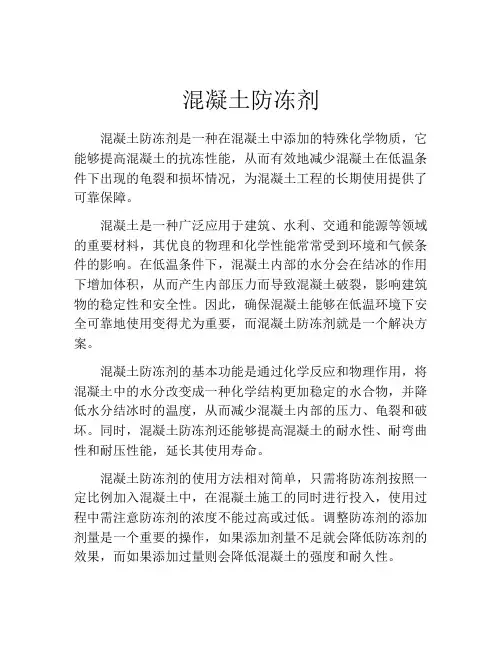 混凝土防冻剂

混凝土防冻剂是一种在混凝土中添加的特殊化学物质，它能够提高混凝土的抗冻性能，从而有效地减少混凝土在低温条件下出现的龟裂和损坏情况，为混凝土工程的长期使用提供了可靠保障。

混凝土是一种广泛应用于建筑、水利、交通和能源等领域的重要材料，其优良的物理和化学性能常常受到环境和气候条件的影响。在低温条件下，混凝土内部的水分会在结冰的作用下增加体积，从而产生内部压力而导致混凝土破裂，影响建筑物的稳定性和安全性。因此，确保混凝土能够在低温环境下安全可靠地使用变得尤为重要，而混凝土防冻剂就是一个解决方案。

混凝土防冻剂的基本功能是通过化学反应和物理作用，将混凝土中的水分改变成一种化学结构更加稳定的水合物，并降低水分结冰时的温度，从而减少混凝土内部的压力、龟裂和破坏。同时，混凝土防冻剂还能够提高混凝土的耐水性、耐弯曲性和耐压性能，延长其使用寿命。

混凝土防冻剂的使用方法相对简单，只需将防冻剂按照一定比例加入混凝土中，在混凝土施工的同时进行投入，使用过程中需注意防冻剂的浓度不能过高或过低。调整防冻剂的添加剂量是一个重要的操作，如果添加剂量不足就会降低防冻剂的效果，而如果添加过量则会降低混凝土的强度和耐久性。